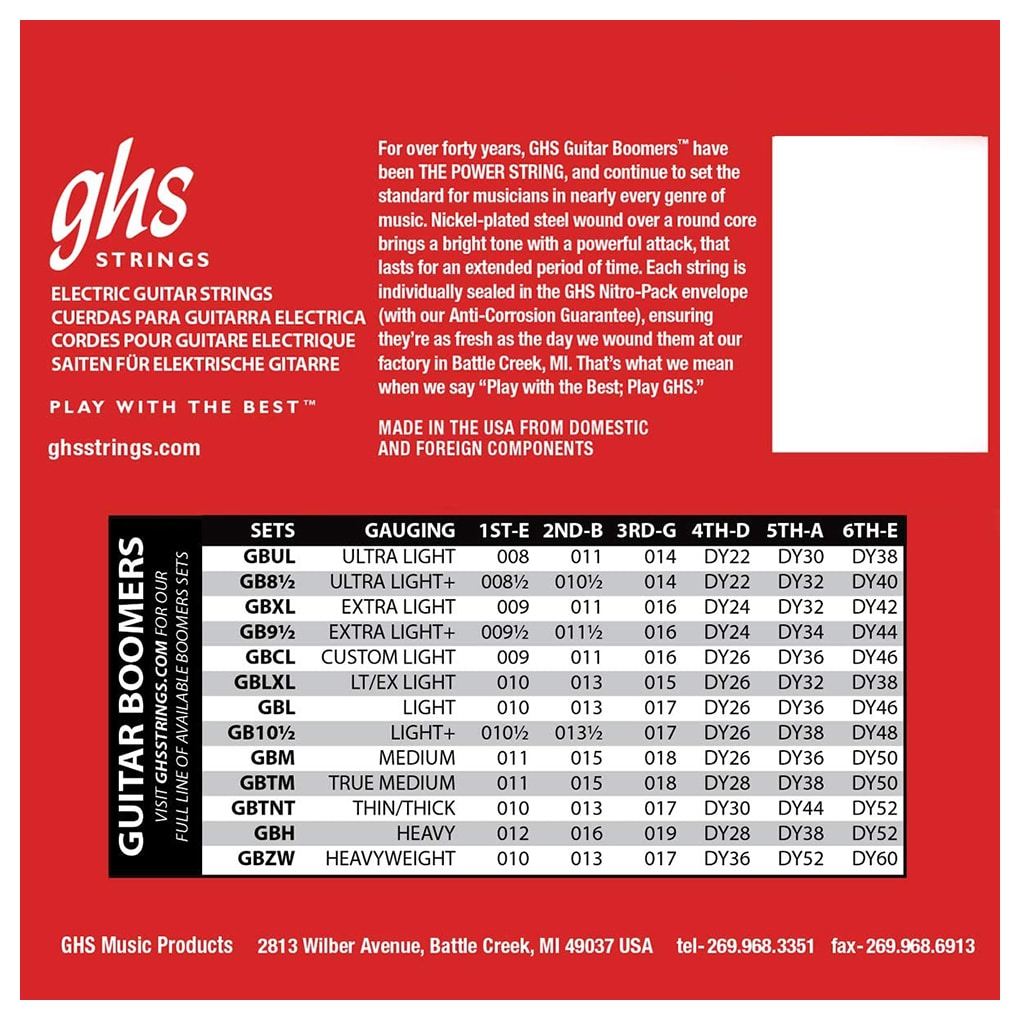 ghs
STRINGS

ELECTRIC GUITAR STRINGS
CUERDAS PARA GUITARRA ELECTRICA
CORDES POUR GUITARE ELECTRIQUE
SAITEN FÜR ELEKTRISCHE GITARRE

PLAY WITH THE BEST™

ghsstrings.com

For over forty years, GHS Guitar Boomers™ have been THE POWER STRING, and continue to set the standard for musicians in nearly every genre of music. Nickel-plated steel wound over a round core brings a bright tone with a powerful attack, that lasts for an extended period of time. Each string is individually sealed in the GHS Nitro-Pack envelope (with our Anti-Corrosion Guarantee), ensuring they're as fresh as the day we wound them at our factory in Battle Creek, MI. That's what we mean when we say "Play with the Best; Play GHS."

MADE IN THE USA FROM DOMESTIC AND FOREIGN COMPONENTS

GUITAR BOOMERS
VISIT GHSSTRINGS.COM FOR OUR FULL LINE OF AVAILABLE BOOMERS SETS

| SETS | GAUGING | 1ST-E | 2ND-B | 3RD-G | 4TH-D | 5TH-A | 6TH-E |
|---|---|---|---|---|---|---|---|
| GBUL | ULTRA LIGHT | 008 | 011 | 014 | DY22 | DY30 | DY38 |
| GB8½ | ULTRA LIGHT+ | 008½ | 010½ | 014 | DY22 | DY32 | DY40 |
| GBXL | EXTRA LIGHT | 009 | 011 | 016 | DY24 | DY32 | DY42 |
| GB9½ | EXTRA LIGHT+ | 009½ | 011½ | 016 | DY24 | DY34 | DY44 |
| GBCL | CUSTOM LIGHT | 009 | 011 | 016 | DY26 | DY36 | DY46 |
| GBLXL | LT/EX LIGHT | 010 | 013 | 015 | DY26 | DY32 | DY38 |
| GBL | LIGHT | 010 | 013 | 017 | DY26 | DY36 | DY46 |
| GB10½ | LIGHT+ | 010½ | 013½ | 017 | DY26 | DY38 | DY48 |
| GBM | MEDIUM | 011 | 015 | 018 | DY26 | DY36 | DY50 |
| GBTM | TRUE MEDIUM | 011 | 015 | 018 | DY28 | DY38 | DY50 |
| GBTNT | THIN/THICK | 010 | 013 | 017 | DY30 | DY44 | DY52 |
| GBH | HEAVY | 012 | 016 | 019 | DY28 | DY38 | DY52 |
| GBZW | HEAVYWEIGHT | 010 | 013 | 017 | DY36 | DY52 | DY60 |

GHS Music Products 2813 Wilber Avenue, Battle Creek, MI 49037 USA tel-269.968.3351 fax-269.968.6913